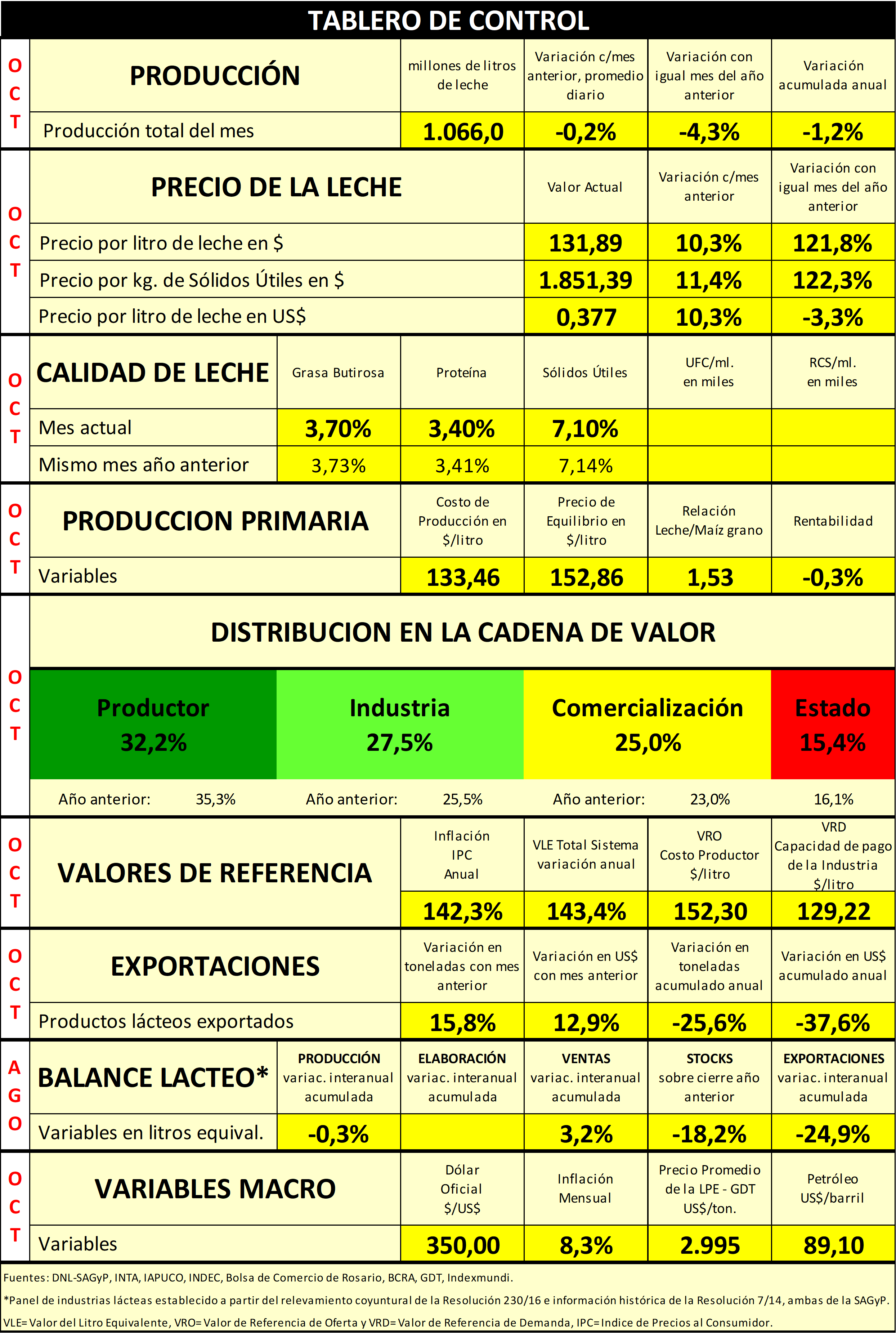 TABLERO DE CONTROL

| OCT | PRODUCCIÓN | millones de litros de leche | Variación c/mes anterior, promedio diario | Variación con igual mes del año anterior | Variación acumulada anual |
|---|---|---|---|---|---|
| | Producción total del mes | 1.066,0 | -0,2% | -4,3% | -1,2% |

| OCT | PRECIO DE LA LECHE | Valor Actual | Variación c/mes anterior | Variación con igual mes del año anterior |
|---|---|---|---|---|
| | Precio por litro de leche en $ | 131,89 | 10,3% | 121,8% |
| | Precio por kg. de Sólidos Útiles en $ | 1.851,39 | 11,4% | 122,3% |
| | Precio por litro de leche en US$ | 0,377 | 10,3% | -3,3% |

| OCT | CALIDAD DE LECHE | Grasa Butirosa | Proteína | Sólidos Útiles | UFC/ml. en miles | RCS/ml. en miles |
|---|---|---|---|---|---|---|
| | Mes actual | 3,70% | 3,40% | 7,10% | | |
| | Mismo mes año anterior | 3,73% | 3,41% | 7,14% | | |

| OCT | PRODUCCION PRIMARIA | Costo de Producción en $/litro | Precio de Equilibrio en $/litro | Relación Leche/Maíz grano | Rentabilidad |
|---|---|---|---|---|---|
| | Variables | 133,46 | 152,86 | 1,53 | -0,3% |

OCT
DISTRIBUCION EN LA CADENA DE VALOR

| Productor 32,2% | Industria 27,5% | Comercialización 25,0% | Estado 15,4% |
|---|---|---|---|
| Año anterior: 35,3% | Año anterior: 25,5% | Año anterior: 23,0% | 16,1% |

| OCT | VALORES DE REFERENCIA | Inflación IPC Anual | VLE Total Sistema variación anual | VRO Costo Productor $/litro | VRD Capacidad de pago de la Industria $/litro |
|---|---|---|---|---|---|
| | | 142,3% | 143,4% | 152,30 | 129,22 |

| OCT | EXPORTACIONES | Variación en toneladas con mes anterior | Variación en US$ con mes anterior | Variación en toneladas acumulado anual | Variación en US$ acumulado anual |
|---|---|---|---|---|---|
| | Productos lácteos exportados | 15,8% | 12,9% | -25,6% | -37,6% |

| AGO | BALANCE LACTEO* | PRODUCCIÓN variac. interanual acumulada | ELABORACIÓN variac. interanual acumulada | VENTAS variac. interanual acumulada | STOCKS sobre cierre año anterior | EXPORTACIONES variac. interanual acumulada |
|---|---|---|---|---|---|---|
| | Variables en litros equival. | -0,3% | | 3,2% | -18,2% | -24,9% |

| OCT | VARIABLES MACRO | Dólar Oficial $/US$ | Inflación Mensual | Precio Promedio de la LPE - GDT US$/ton. | Petróleo US$/barril |
|---|---|---|---|---|---|
| | Variables | 350,00 | 8,3% | 2.995 | 89,10 |

Fuentes: DNL-SAGyP, INTA, IAPUCO, INDEC, Bolsa de Comercio de Rosario, BCRA, GDT, Indexmundi.
*Panel de industrias lácteas establecido a partir del relevamiento coyuntural de la Resolución 230/16 e información histórica de la Resolución 7/14, ambas de la SAGyP.
VLE= Valor del Litro Equivalente, VRO= Valor de Referencia de Oferta y VRD= Valor de Referencia de Demanda, IPC= Indice de Precios al Consumidor.